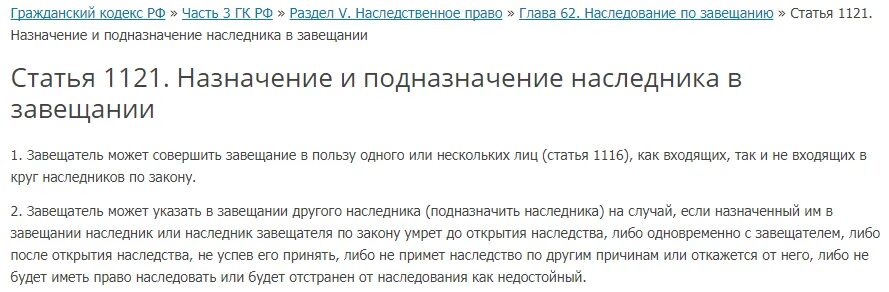 Гражданский кодекс РФ » Часть 3 ГК РФ » Раздел V. Наследственное право » Глава 62. Наследование по завещанию » Статья 1121. Назначение и подназначение наследника в завещании

Статья 1121. Назначение и подназначение наследника в завещании

1. Завещатель может совершить завещание в пользу одного или нескольких лиц (статья 1116), как входящих, так и не входящих в круг наследников по закону.

2. Завещатель может указать в завещании другого наследника (подназначить наследника) на случай, если назначенный им в завещании наследник или наследник завещателя по закону умрет до открытия наследства, либо одновременно с завещателем, либо после открытия наследства, не успев его принять, либо не примет наследство по другим причинам или откажется от него, либо не будет иметь право наследовать или будет отстранен от наследования как недостойный.